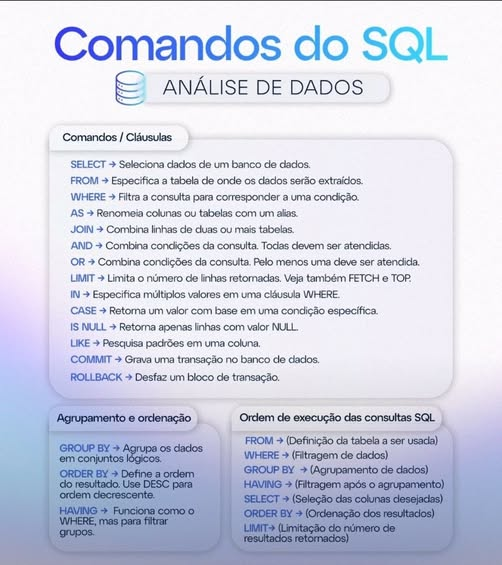 Comandos do SQL

ANÁLISE DE DADOS

Comandos / Cláusulas

SELECT → Seleciona dados de um banco de dados.
FROM → Especifica a tabela de onde os dados serão extraídos.
WHERE → Filtra a consulta para corresponder a uma condição.
AS → Renomeia colunas ou tabelas com um alias.
JOIN → Combina linhas de duas ou mais tabelas.
AND → Combina condições da consulta. Todas devem ser atendidas.
OR → Combina condições da consulta. Pelo menos uma deve ser atendida.
LIMIT → Limita o número de linhas retornadas. Veja também FETCH e TOP.
IN → Especifica múltiplos valores em uma cláusula WHERE.
CASE → Retorna um valor com base em uma condição específica.
IS NULL → Retorna apenas linhas com valor NULL.
LIKE → Pesquisa padrões em uma coluna.
COMMIT → Grava uma transação no banco de dados.
ROLLBACK → Desfaz um bloco de transação.

Agrupamento e ordenação

GROUP BY → Agrupa os dados em conjuntos lógicos.
ORDER BY → Define a ordem do resultado. Use DESC para ordem decrescente.
HAVING → Funciona como o WHERE, mas para filtrar grupos.

Ordem de execução das consultas SQL

FROM → (Definição da tabela a ser usada)
WHERE → (Filtragem de dados)
GROUP BY → (Agrupamento de dados)
HAVING → (Filtragem após o agrupamento)
SELECT → (Seleção das colunas desejadas)
ORDER BY → (Ordenação dos resultados)
LIMIT→ (Limitação do número de resultados retornados)